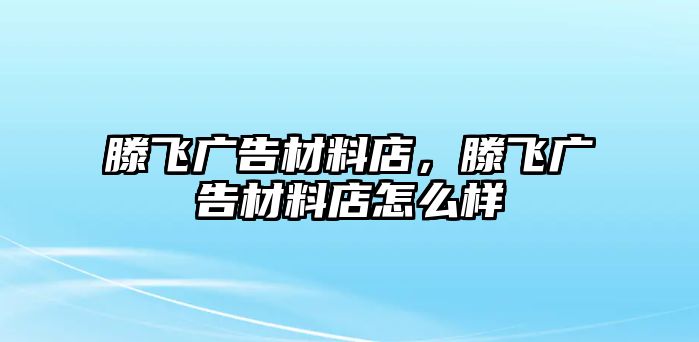 滕飞广告材料店，滕飞广告材料店怎么样